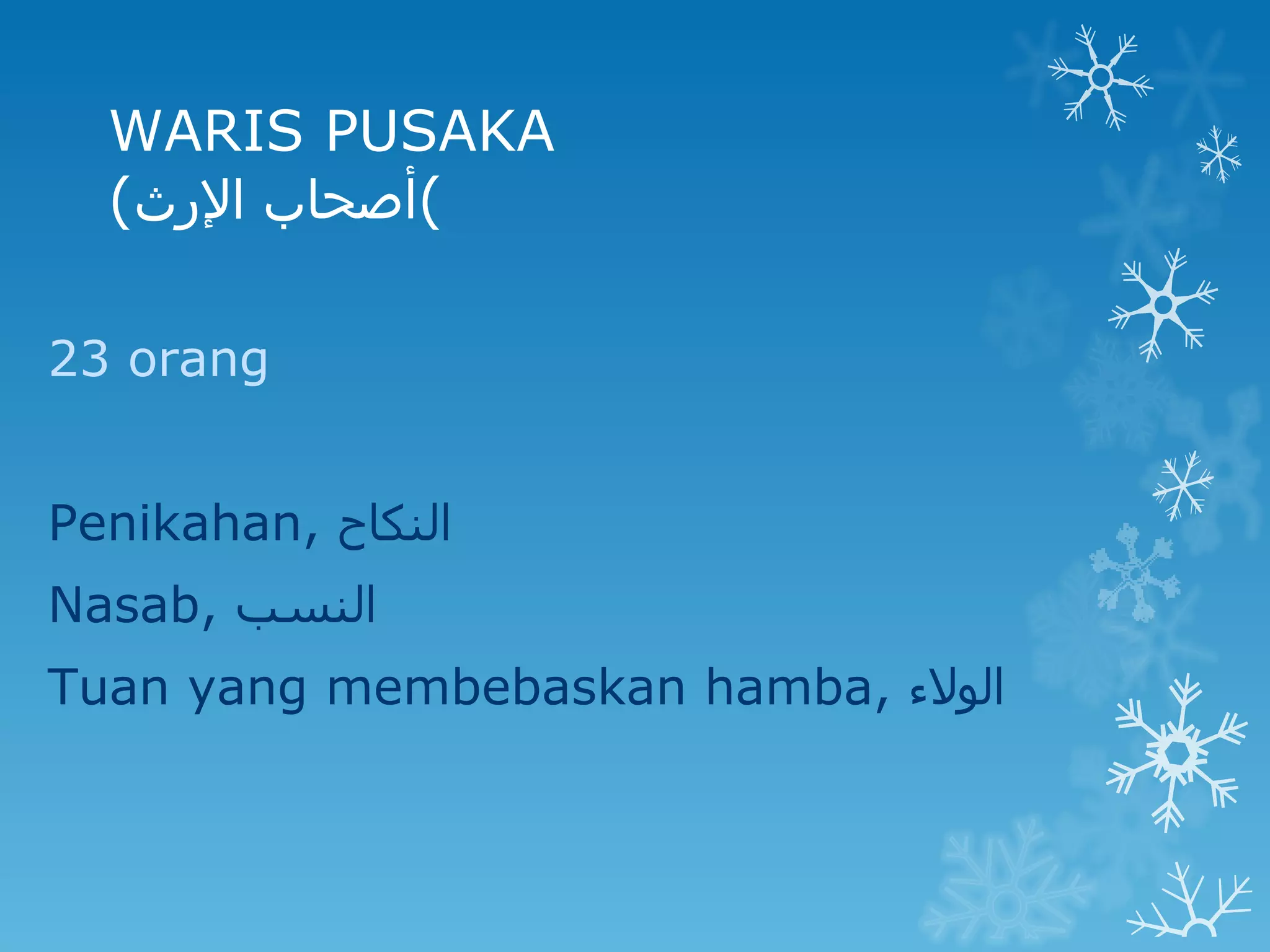 WARIS PUSAKA
(أصحاب الإرث)

23 orang

Penikahan, النكاح

Nasab, النسب

Tuan yang membebaskan hamba, الولاء